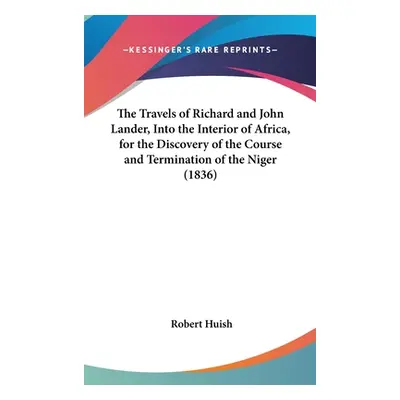 —KESSINGER'S RARE REPRINTS—

The Travels of Richard and John Lander, Into the Interior of Africa, for the Discovery of the Course and Termination of the Niger (1836)

Robert Huish